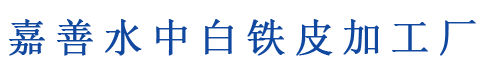 嘉善水中白铁皮加工厂